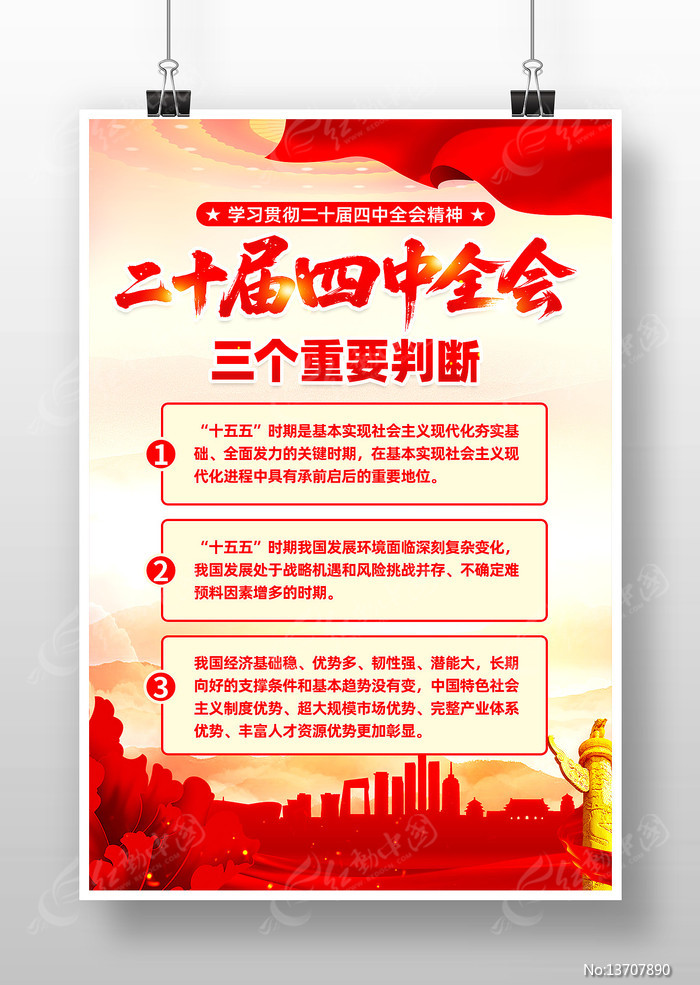 ★ 学习贯彻二十届四中全会精神 ★

二十届四中全会

三个重要判断

1

“十五五”时期是基本实现社会主义现代化夯实基础、全面发力的关键时期，在基本实现社会主义现代化进程中具有承前启后的重要地位。

2

“十五五”时期我国发展环境面临深刻复杂变化，我国发展处于战略机遇和风险挑战并存、不确定难预料因素增多的时期。

3

我国经济基础稳、优势多、韧性强、潜能大，长期向好的支撑条件和基本趋势没有变，中国特色社会主义制度优势、超大规模市场优势、完整产业体系优势、丰富人才资源优势更加彰显。

No:13707890

红动中国